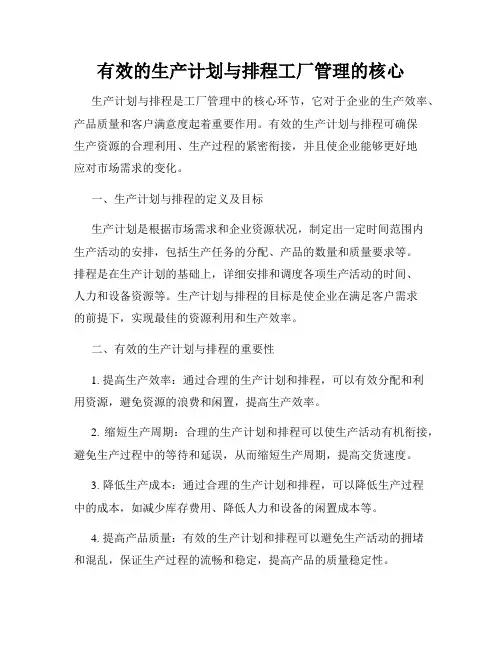 有效的生产计划与排程工厂管理的核心

生产计划与排程是工厂管理中的核心环节，它对于企业的生产效率、产品质量和客户满意度起着重要作用。有效的生产计划与排程可确保生产资源的合理利用、生产过程的紧密衔接，并且使企业能够更好地应对市场需求的变化。

一、生产计划与排程的定义及目标

生产计划是根据市场需求和企业资源状况，制定出一定时间范围内生产活动的安排，包括生产任务的分配、产品的数量和质量要求等。排程是在生产计划的基础上，详细安排和调度各项生产活动的时间、人力和设备资源等。生产计划与排程的目标是使企业在满足客户需求的前提下，实现最佳的资源利用和生产效率。

二、有效的生产计划与排程的重要性

1. 提高生产效率：通过合理的生产计划和排程，可以有效分配和利用资源，避免资源的浪费和闲置，提高生产效率。

2. 缩短生产周期：合理的生产计划和排程可以使生产活动有机衔接，避免生产过程中的等待和延误，从而缩短生产周期，提高交货速度。

3. 降低生产成本：通过合理的生产计划和排程，可以降低生产过程中的成本，如减少库存费用、降低人力和设备的闲置成本等。

4. 提高产品质量：有效的生产计划和排程可以避免生产活动的拥堵和混乱，保证生产过程的流畅和稳定，提高产品的质量稳定性。